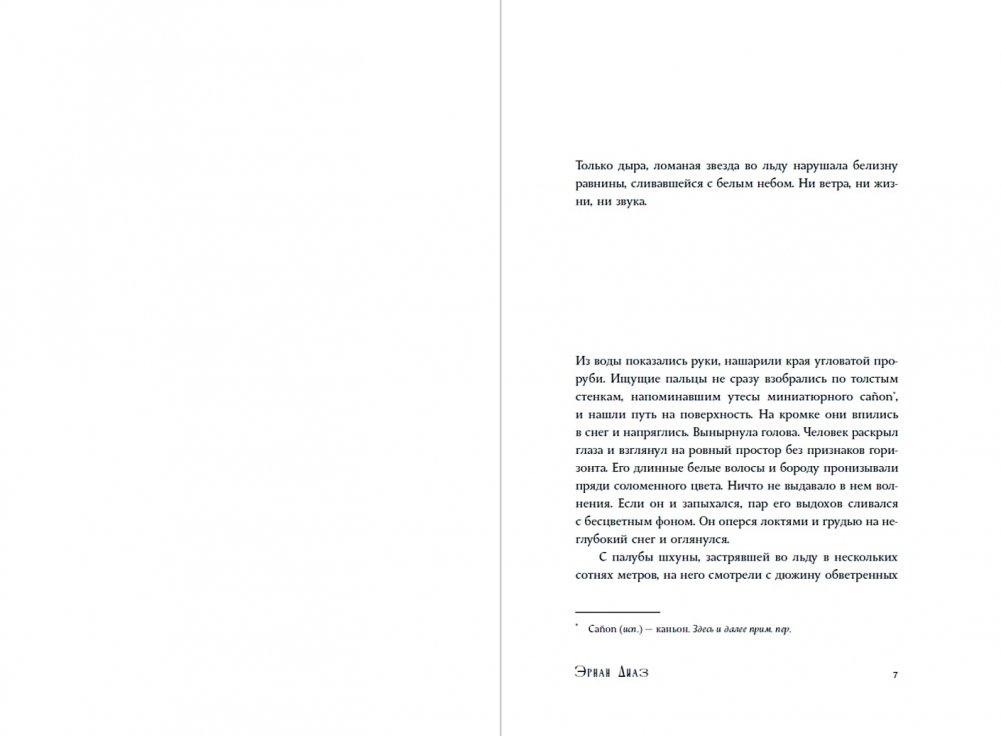 Только дыра, ломаная звезда во льду нарушала белизну равнины, сливавшейся с белым небом. Ни ветра, ни жизни, ни звука.

Из воды показались руки, нашарили края угловатой проруби. Ищущие пальцы не сразу взобрались по толстым стенкам, напоминавшим утесы миниатюрного cañon*, и нашли путь на поверхность. На кромке они впились в снег и напряглись. Вынырнула голова. Человек раскрыл глаза и взглянул на ровный простор без признаков горизонта. Его длинные белые волосы и бороду пронизывали пряди соломенного цвета. Ничто не выдавало в нем волнения. Если он и запыхался, пар его выдохов сливался с бесцветным фоном. Он оперся локтями и грудью на неглубокий снег и оглянулся.

С палубы шхуны, застрявшей во льду в нескольких сотнях метров, на него смотрели с дюжину обветренных

* Cañon (исп.) — каньон. Здесь и далее прим. пер.

Эрнан Диаз 7